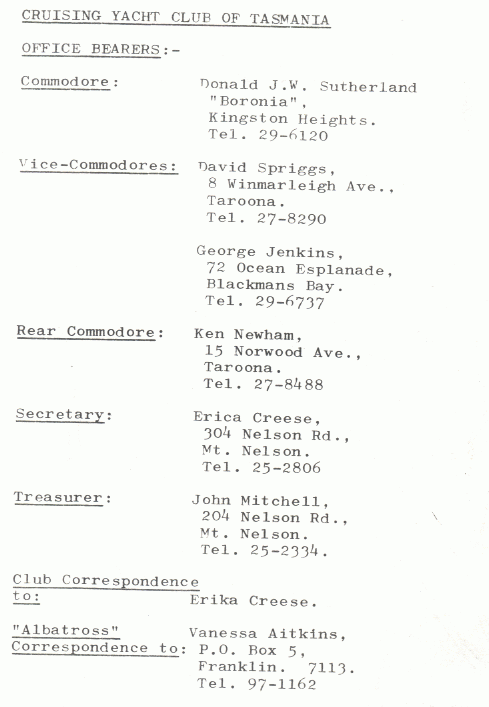 CRUISING YACHT CLUB OF TASMANIA

OFFICE BEARERS:-

Commodore: Donald J.W. Sutherland
"Boronia",
Kingston Heights.
Tel. 29-6120

Vice-Commodores: David Spriggs,
8 Winmarleigh Ave.,
Taroona.
Tel. 27-8290

George Jenkins,
72 Ocean Esplanade,
Blackmans Bay.
Tel. 29-6737

Rear Commodore: Ken Newham,
15 Norwood Ave.,
Taroona.
Tel. 27-8488

Secretary: Erica Creese,
304 Nelson Rd.,
Mt. Nelson.
Tel. 25-2806

Treasurer: John Mitchell,
204 Nelson Rd.,
Mt. Nelson.
Tel. 25-2334.

Club Correspondence to: Erika Creese.

"Albatross" Correspondence to: Vanessa Aitkins,
P.O. Box 5,
Franklin. 7113.
Tel. 97-1162